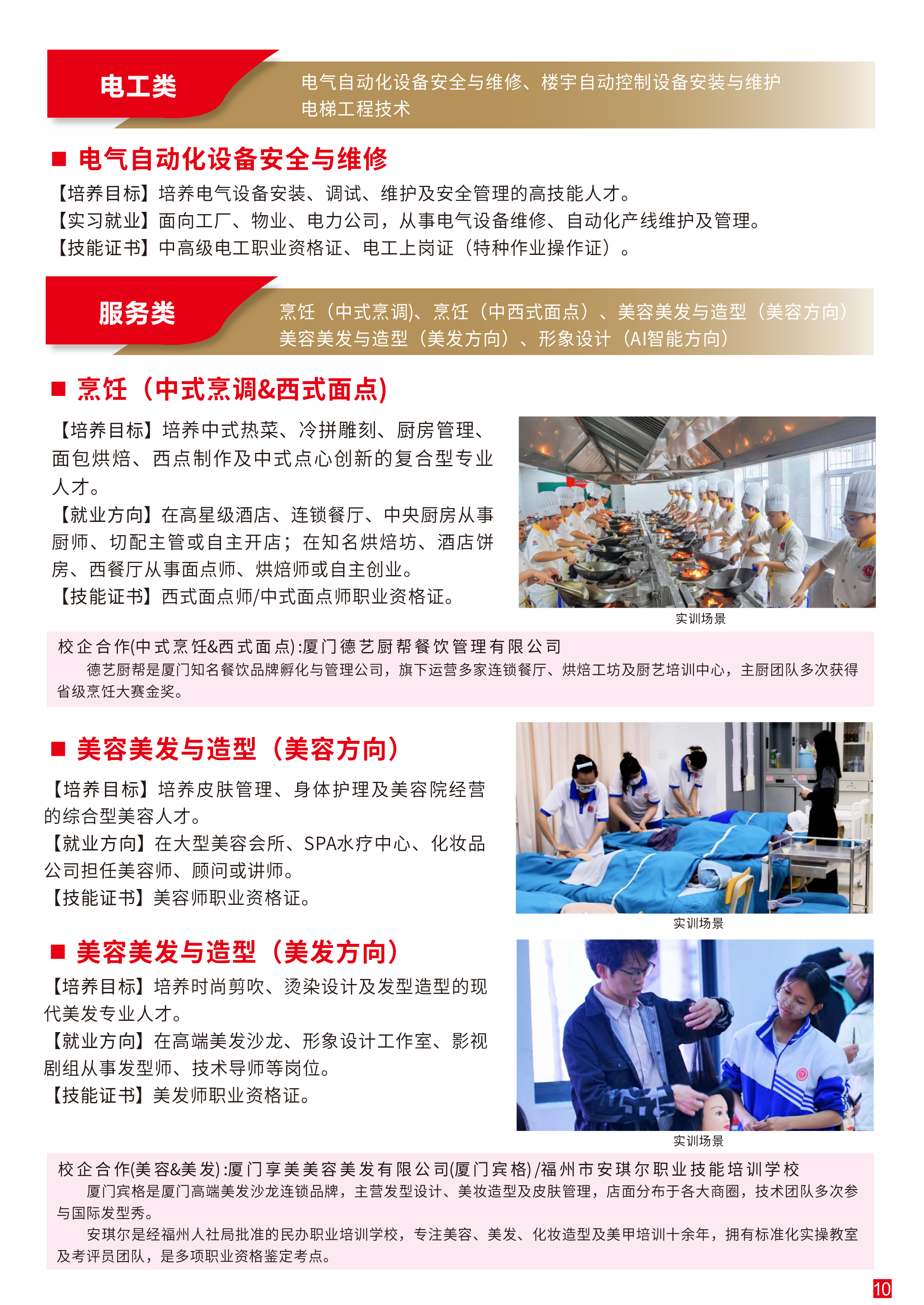 电工类

电气自动化设备安全与维修、楼宇自动控制设备安装与维护
电梯工程技术

■ 电气自动化设备安全与维修

【培养目标】培养电气设备安装、调试、维护及安全管理的高技能人才。
【实习就业】面向工厂、物业、电力公司，从事电气设备维修、自动化产线维护及管理。
【技能证书】中高级电工职业资格证、电工上岗证（特种作业操作证）。

服务类

烹饪（中式烹调)、烹饪（中西式面点）、美容美发与造型（美容方向）
美容美发与造型（美发方向）、形象设计（AI智能方向）

■ 烹饪（中式烹调&西式面点）

【培养目标】培养中式热菜、冷拼雕刻、厨房管理、面包烘焙、西点制作及中式点心创新的复合型专业人才。
【就业方向】在高星级酒店、连锁餐厅、中央厨房从事厨师、切配主管或自主开店；在知名烘焙坊、酒店饼房、西餐厅从事面点师、烘焙师或自主创业。
【技能证书】西式面点师/中式面点师职业资格证。

实训场景

校企合作(中式烹饪&西式面点):厦门德艺厨帮餐饮管理有限公司
德艺厨帮是厦门知名餐饮品牌孵化与管理公司，旗下运营多家连锁餐厅、烘焙工坊及厨艺培训中心，主厨团队多次获得省级烹饪大赛金奖。

■ 美容美发与造型（美容方向）

【培养目标】培养皮肤管理、身体护理及美容院经营的综合型美容人才。
【就业方向】在大型美容会所、SPA水疗中心、化妆品公司担任美容师、顾问或讲师。
【技能证书】美容师职业资格证。

实训场景

■ 美容美发与造型（美发方向）

【培养目标】培养时尚剪吹、烫染设计及发型造型的现代美发专业人才。
【就业方向】在高端美发沙龙、形象设计工作室、影视剧组从事发型师、技术导师等岗位。
【技能证书】美发师职业资格证。

实训场景

校企合作(美容&美发):厦门享美美容美发有限公司(厦门宾格)/福州市安琪尔职业技能培训学校
厦门宾格是厦门高端美发沙龙连锁品牌，主营发型设计、美妆造型及皮肤管理，店面分布于各大商圈，技术团队多次参与国际发型秀。
安琪尔是经福州人社局批准的民办职业培训学校，专注美容、美发、化妆造型及美甲培训十余年，拥有标准化实操教室及考评员团队，是多项职业资格鉴定考点。

10